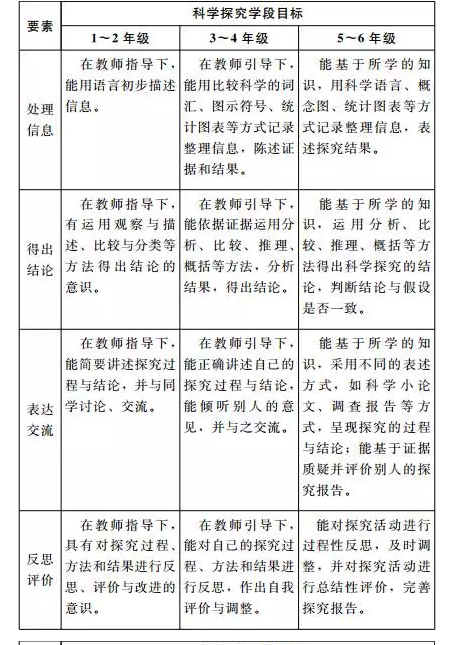 | 要素 | 科学探究学段目标 | | |
|---|---|---|---|
| | 1～2 年级 | 3～4 年级 | 5～6 年级 |
| 处理信息 | 在教师指导下，能用语言初步描述信息。 | 在教师引导下，能用比较科学的词汇、图示符号、统计图表等方式记录整理信息，陈述证据和结果。 | 能基于所学的知识，用科学语言、概念图、统计图表等方式记录整理信息，表述探究结果。 |
| 得出结论 | 在教师指导下，有运用观察与描述、比较与分类等方法得出结论的意识。 | 在教师引导下，能依据证据运用分析、比较、推理、概括等方法，分析结果，得出结论。 | 能基于所学的知识，运用分析、比较、推理、概括等方法得出科学探究的结论，判断结论与假设是否一致。 |
| 表达交流 | 在教师指导下，能简要讲述探究过程与结论，并与同学讨论、交流。 | 在教师引导下，能正确讲述自己的探究过程与结论，能倾听别人的意见，并与之交流。 | 能基于所学的知识，采用不同的表述方式，如科学小论文、调查报告等方式，呈现探究的过程与结论；能基于证据质疑并评价别人的探究报告。 |
| 反思评价 | 在教师指导下，具有对探究过程、方法和结果进行反思、评价与改进的意识。 | 在教师引导下，能对自己的探究过程、方法和结果进行反思，作出自我评价与调整。 | 能对探究活动进行过程性反思，及时调整，并对探究活动进行总结性评价，完善探究报告。 |